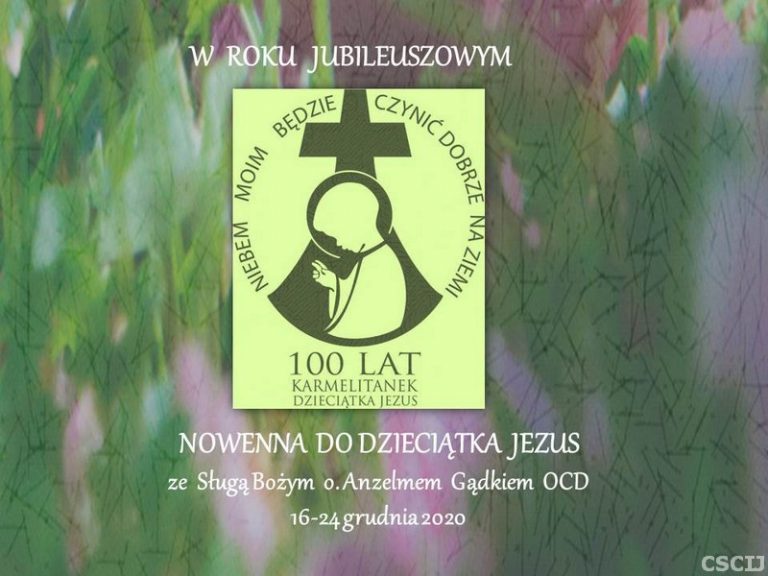 W ROKU JUBILEUSZOWYM

NIEBEM MOIM BĘDZIE CZYNIĆ DOBRZE NA ZIEMI

100 LAT
KARMELITANEK
DZIECIĄTKA JEZUS

NOWENNA DO DZIECIĄTKA JEZUS
ze Sługą Bożym o. Anzelmem Gądkiem OCD
16-24 grudnia 2020

CSCIJ